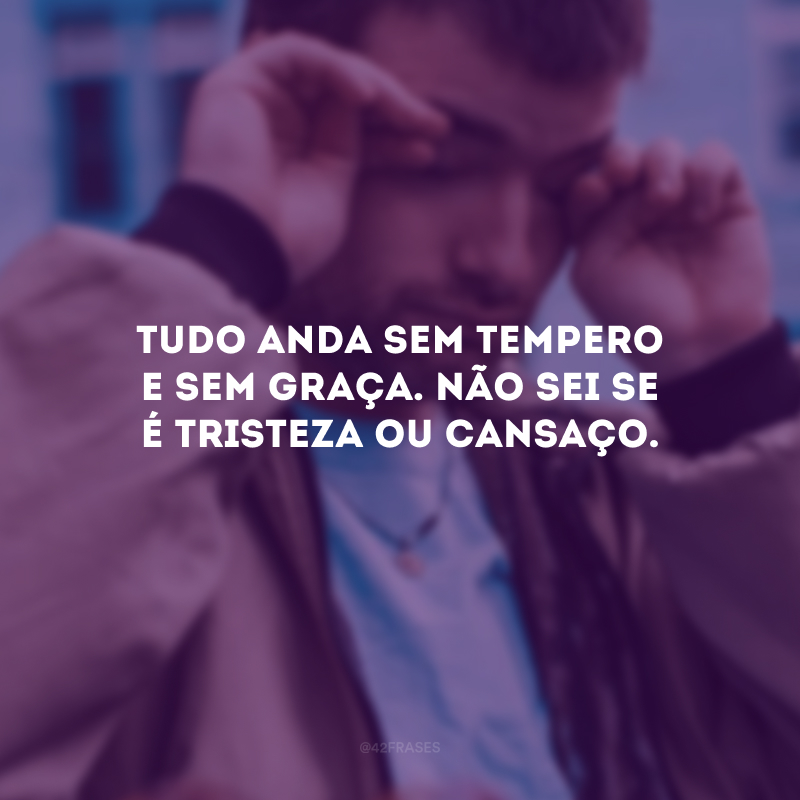 TUDO ANDA SEM TEMPERO E SEM GRAÇA. NÃO SEI SE É TRISTEZA OU CANSAÇO.

@42FRASES